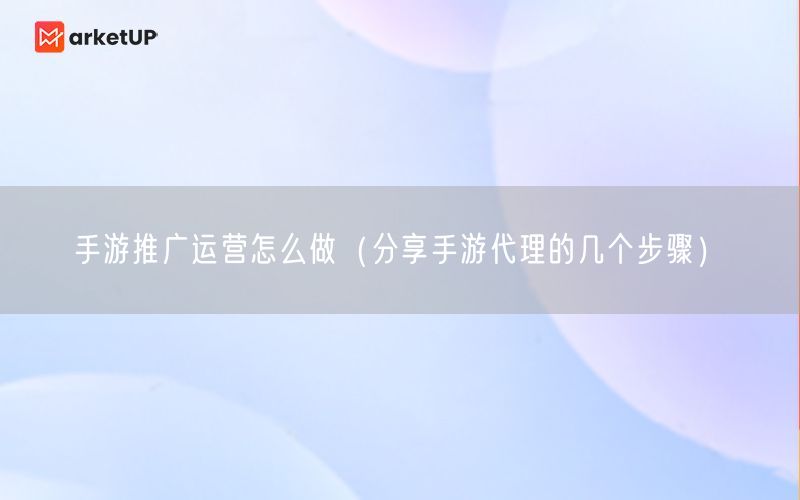 MarketUP

手游推广运营怎么做（分享手游代理的几个步骤）